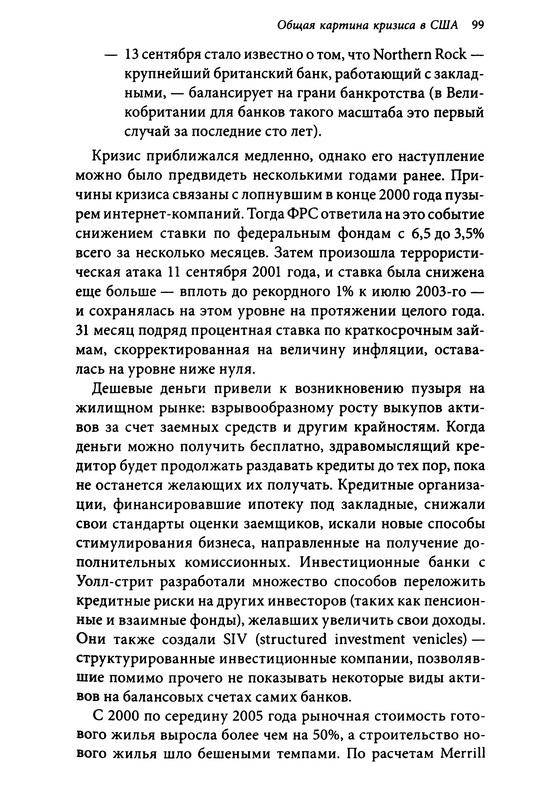 Общая картина кризиса в США 99

— 13 сентября стало известно о том, что Northern Rock — крупнейший британский банк, работающий с закладными, — балансирует на грани банкротства (в Великобритании для банков такого масштаба это первый случай за последние сто лет).

Кризис приближался медленно, однако его наступление можно было предвидеть несколькими годами ранее. Причины кризиса связаны с лопнувшим в конце 2000 года пузырем интернет-компаний. Тогда ФРС ответила на это событие снижением ставки по федеральным фондам с 6,5 до 3,5% всего за несколько месяцев. Затем произошла террористическая атака 11 сентября 2001 года, и ставка была снижена еще больше — вплоть до рекордного 1% к июлю 2003-го — и сохранялась на этом уровне на протяжении целого года. 31 месяц подряд процентная ставка по краткосрочным займам, скорректированная на величину инфляции, оставалась на уровне ниже нуля.

Дешевые деньги привели к возникновению пузыря на жилищном рынке: взрывообразному росту выкупов активов за счет заемных средств и другим крайностям. Когда деньги можно получить бесплатно, здравомыслящий кредитор будет продолжать раздавать кредиты до тех пор, пока не останется желающих их получать. Кредитные организации, финансировавшие ипотеку под закладные, снижали свои стандарты оценки заемщиков, искали новые способы стимулирования бизнеса, направленные на получение дополнительных комиссионных. Инвестиционные банки с Уолл-стрит разработали множество способов переложить кредитные риски на других инвесторов (таких как пенсионные и взаимные фонды), желавших увеличить свои доходы. Они также создали SIV (structured investment venicles) — структурированные инвестиционные компании, позволявшие помимо прочего не показывать некоторые виды активов на балансовых счетах самих банков.

С 2000 по середину 2005 года рыночная стоимость готового жилья выросла более чем на 50%, а строительство нового жилья шло бешеными темпами. По расчетам Merrill